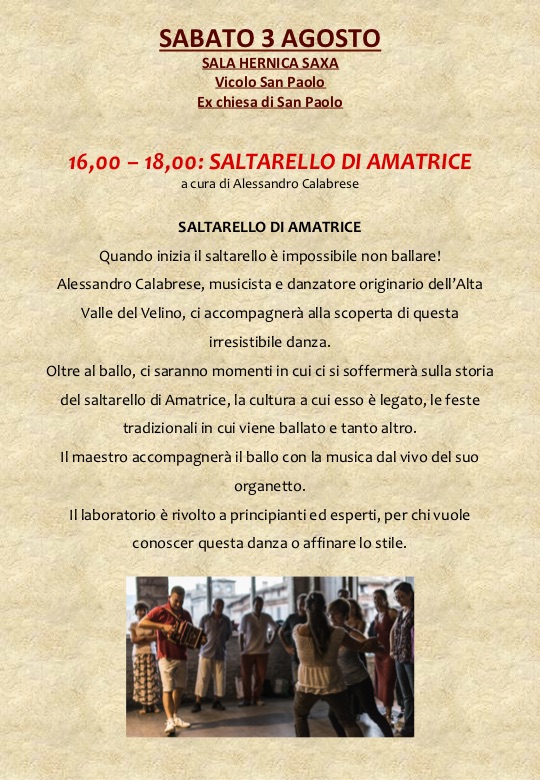 SABATO 3 AGOSTO
SALA HERNICA SAXA
Vicolo San Paolo
Ex chiesa di San Paolo

16,00 – 18,00: SALTARELLO DI AMATRICE
a cura di Alessandro Calabrese

SALTARELLO DI AMATRICE
Quando inizia il saltarello è impossibile non ballare!
Alessandro Calabrese, musicista e danzatore originario dell'Alta Valle del Velino, ci accompagnerà alla scoperta di questa irresistibile danza.
Oltre al ballo, ci saranno momenti in cui ci si soffermerà sulla storia del saltarello di Amatrice, la cultura a cui esso è legato, le feste tradizionali in cui viene ballato e tanto altro.
Il maestro accompagnerà il ballo con la musica dal vivo del suo organetto.
Il laboratorio è rivolto a principianti ed esperti, per chi vuole conoscer questa danza o affinare lo stile.